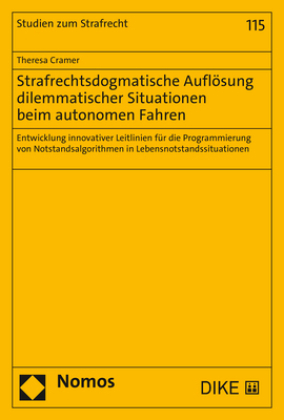 Studien zum Strafrecht

115

Theresa Cramer

Strafrechtsdogmatische Auflösung dilemmatischer Situationen beim autonomen Fahren

Entwicklung innovativer Leitlinien für die Programmierung von Notstandsalgorithmen in Lebensnotstandssituationen

Nomos

DIKE